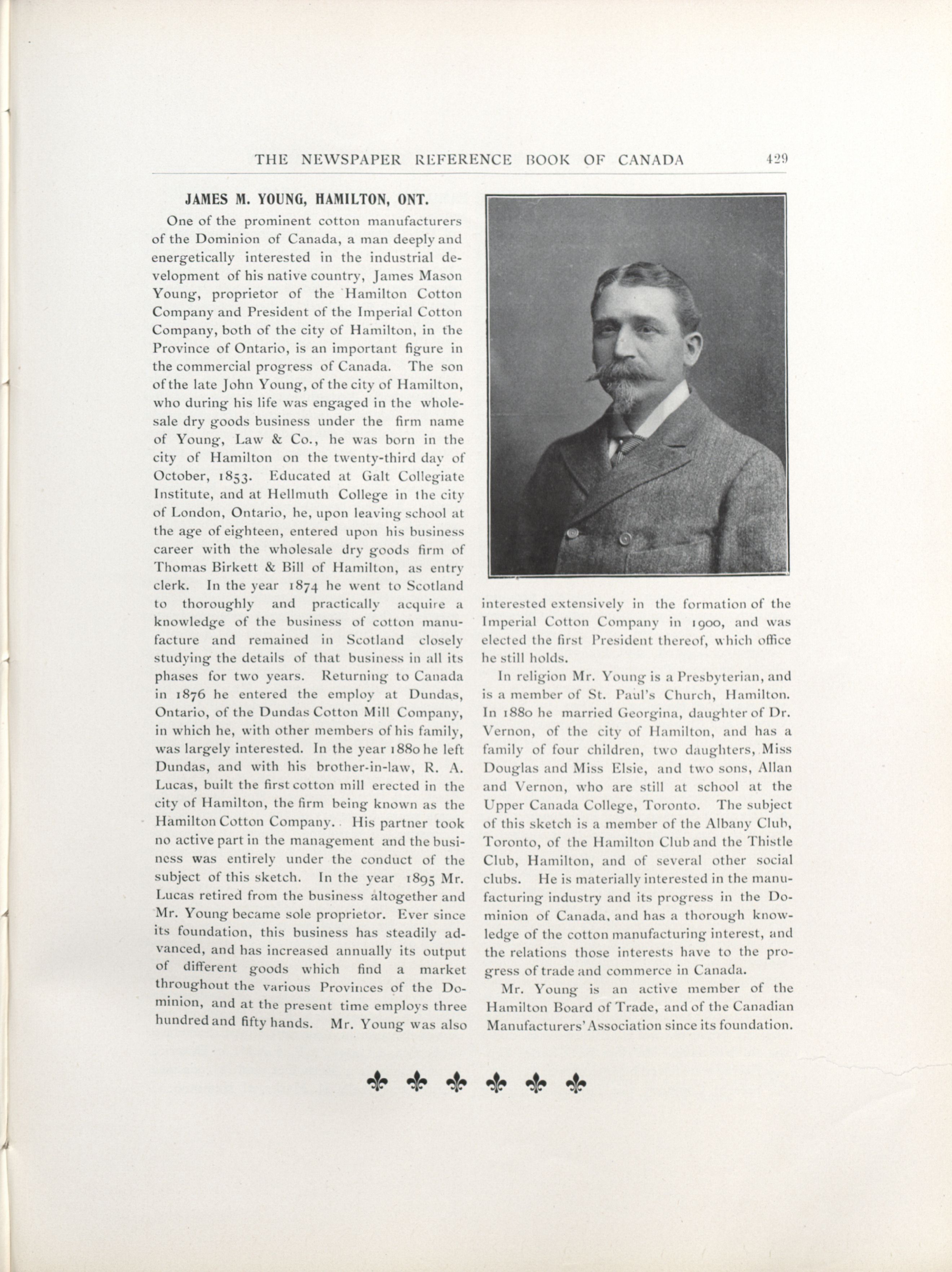 THE NEWSPAPER REFERENCE BOOK OF CANADA 429

JAMES M. YOUNG, HAMILTON, ONT.

One of the prominent cotton manufacturers of the Dominion of Canada, a man deeply and energetically interested in the industrial development of his native country, James Mason Young, proprietor of the Hamilton Cotton Company and President of the Imperial Cotton Company, both of the city of Hamilton, in the Province of Ontario, is an important figure in the commercial progress of Canada. The son of the late John Young, of the city of Hamilton, who during his life was engaged in the wholesale dry goods business under the firm name of Young, Law & Co., he was born in the city of Hamilton on the twenty-third day of October, 1853. Educated at Galt Collegiate Institute, and at Hellmuth College in the city of London, Ontario, he, upon leaving school at the age of eighteen, entered upon his business career with the wholesale dry goods firm of Thomas Birkett & Bill of Hamilton, as entry clerk. In the year 1874 he went to Scotland to thoroughly and practically acquire a knowledge of the business of cotton manufacture and remained in Scotland closely studying the details of that business in all its phases for two years. Returning to Canada in 1876 he entered the employ at Dundas, Ontario, of the Dundas Cotton Mill Company, in which he, with other members of his family, was largely interested. In the year 1880 he left Dundas, and with his brother-in-law, R. A. Lucas, built the first cotton mill erected in the city of Hamilton, the firm being known as the Hamilton Cotton Company. His partner took no active part in the management and the business was entirely under the conduct of the subject of this sketch. In the year 1895 Mr. Lucas retired from the business altogether and Mr. Young became sole proprietor. Ever since its foundation, this business has steadily advanced, and has increased annually its output of different goods which find a market throughout the various Provinces of the Dominion, and at the present time employs three hundred and fifty hands. Mr. Young was also interested extensively in the formation of the Imperial Cotton Company in 1900, and was elected the first President thereof, which office he still holds.

In religion Mr. Young is a Presbyterian, and is a member of St. Paul's Church, Hamilton. In 1880 he married Georgina, daughter of Dr. Vernon, of the city of Hamilton, and has a family of four children, two daughters, Miss Douglas and Miss Elsie, and two sons, Allan and Vernon, who are still at school at the Upper Canada College, Toronto. The subject of this sketch is a member of the Albany Club, Toronto, of the Hamilton Club and the Thistle Club, Hamilton, and of several other social clubs. He is materially interested in the manufacturing industry and its progress in the Dominion of Canada, and has a thorough knowledge of the cotton manufacturing interest, and the relations those interests have to the progress of trade and commerce in Canada.

Mr. Young is an active member of the Hamilton Board of Trade, and of the Canadian Manufacturers' Association since its foundation.